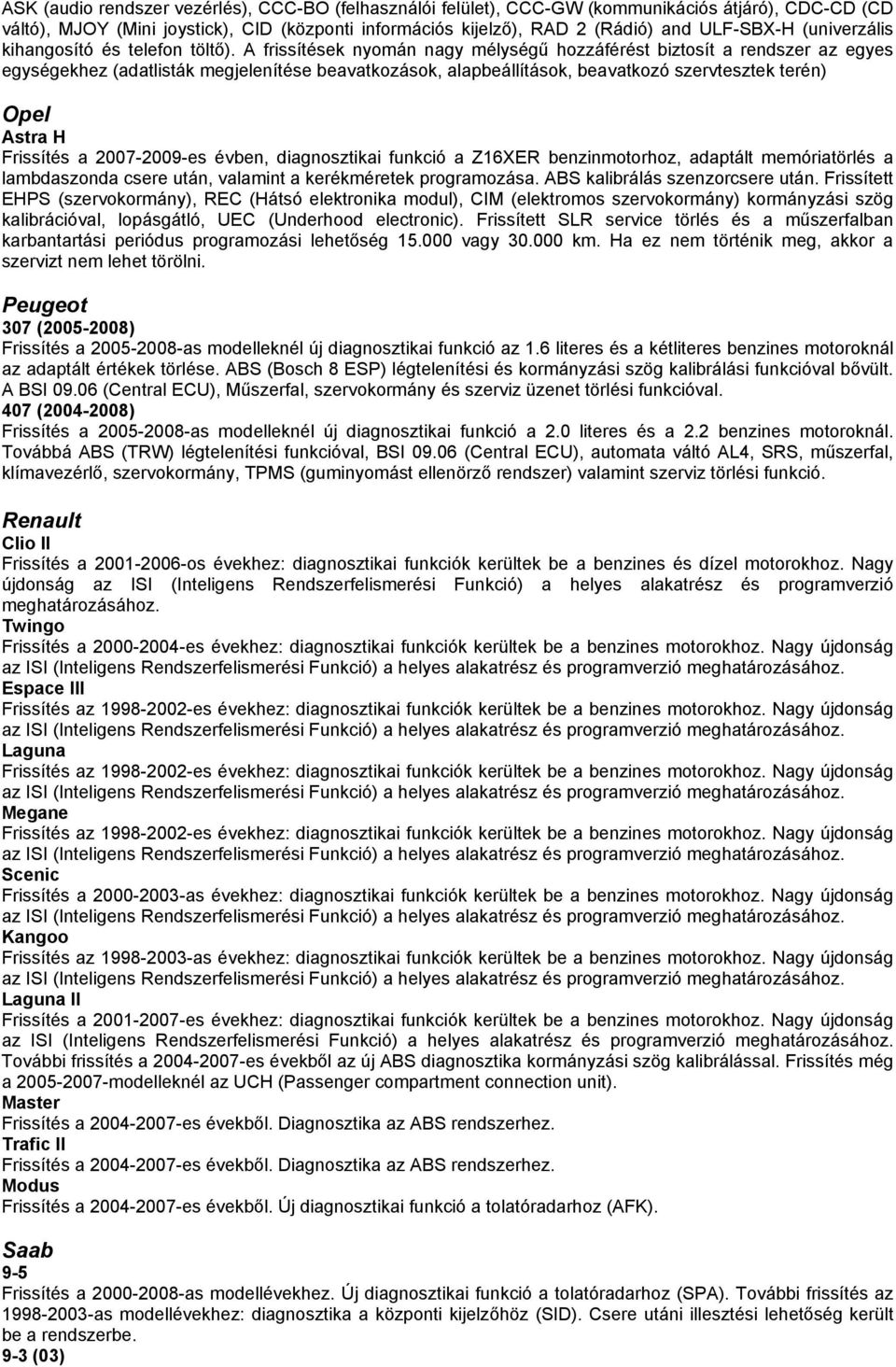 ASK (audio rendszer vezérlés), CCC-BO (felhasználói felület), CCC-GW (kommunikációs átjáró), CDC-CD (CD váltó), MJOY (Mini joystick), CID (központi információs kijelző), RAD 2 (Rádió) and ULF-SBX-H (univerzális kihangosító és telefon töltő). A frissítések nyomán nagy mélységű hozzáférést biztosít a rendszer az egyes egységekhez (adatlisták megjelenítése beavatkozások, alapbeállítások, beavatkozó szervtesztek terén)

Opel
Astra H
Frissítés a 2007-2009-es évben, diagnosztikai funkció a Z16XER benzinmotorhoz, adaptált memóriatörlés a lambdaszonda csere után, valamint a kerékméretek programozása. ABS kalibrálás szenzorcsere után. Frissített EHPS (szervokormány), REC (Hátsó elektronika modul), CIM (elektromos szervokormány) kormányzási szög kalibrációval, lopásgátló, UEC (Underhood electronic). Frissített SLR service törlés és a műszerfalban karbantartási periódus programozási lehetőség 15.000 vagy 30.000 km. Ha ez nem történik meg, akkor a szervizt nem lehet törölni.

Peugeot
307 (2005-2008)
Frissítés a 2005-2008-as modelleknél új diagnosztikai funkció az 1.6 literes és a kétliteres benzines motoroknál az adaptált értékek törlése. ABS (Bosch 8 ESP) légtelenítési és kormányzási szög kalibrálási funkcióval bővült. A BSI 09.06 (Central ECU), Műszerfal, szervokormány és szerviz üzenet törlési funkcióval.
407 (2004-2008)
Frissítés a 2005-2008-as modelleknél új diagnosztikai funkció a 2.0 literes és a 2.2 benzines motoroknál. Továbbá ABS (TRW) légtelenítési funkcióval, BSI 09.06 (Central ECU), automata váltó AL4, SRS, műszerfal, klímavezérlő, szervokormány, TPMS (guminyomást ellenörző rendszer) valamint szerviz törlési funkció.

Renault
Clio II
Frissítés a 2001-2006-os évekhez: diagnosztikai funkciók kerültek be a benzines és dízel motorokhoz. Nagy újdonság az ISI (Inteligens Rendszerfelismerési Funkció) a helyes alakatrész és programverzió meghatározásához.
Twingo
Frissítés a 2000-2004-es évekhez: diagnosztikai funkciók kerültek be a benzines motorokhoz. Nagy újdonság az ISI (Inteligens Rendszerfelismerési Funkció) a helyes alakatrész és programverzió meghatározásához.
Espace III
Frissítés az 1998-2002-es évekhez: diagnosztikai funkciók kerültek be a benzines motorokhoz. Nagy újdonság az ISI (Inteligens Rendszerfelismerési Funkció) a helyes alakatrész és programverzió meghatározásához.
Laguna
Frissítés az 1998-2002-es évekhez: diagnosztikai funkciók kerültek be a benzines motorokhoz. Nagy újdonság az ISI (Inteligens Rendszerfelismerési Funkció) a helyes alakatrész és programverzió meghatározásához.
Megane
Frissítés az 1998-2002-es évekhez: diagnosztikai funkciók kerültek be a benzines motorokhoz. Nagy újdonság az ISI (Inteligens Rendszerfelismerési Funkció) a helyes alakatrész és programverzió meghatározásához.
Scenic
Frissítés a 2000-2003-as évekhez: diagnosztikai funkciók kerültek be a benzines motorokhoz. Nagy újdonság az ISI (Inteligens Rendszerfelismerési Funkció) a helyes alakatrész és programverzió meghatározásához.
Kangoo
Frissítés az 1998-2003-as évekhez: diagnosztikai funkciók kerültek be a benzines motorokhoz. Nagy újdonság az ISI (Inteligens Rendszerfelismerési Funkció) a helyes alakatrész és programverzió meghatározásához.
Laguna II
Frissítés a 2001-2007-es évekhez: diagnosztikai funkciók kerültek be a benzines motorokhoz. Nagy újdonság az ISI (Inteligens Rendszerfelismerési Funkció) a helyes alakatrész és programverzió meghatározásához. További frissítés a 2004-2007-es évekből az új ABS diagnosztika kormányzási szög kalibrálással. Frissítés még a 2005-2007-modelleknél az UCH (Passenger compartment connection unit).
Master
Frissítés a 2004-2007-es évekből. Diagnosztika az ABS rendszerhez.
Trafic II
Frissítés a 2004-2007-es évekből. Diagnosztika az ABS rendszerhez.
Modus
Frissítés a 2004-2007-es évekből. Új diagnosztikai funkció a tolatóradarhoz (AFK).

Saab
9-5
Frissítés a 2000-2008-as modellévekhez. Új diagnosztikai funkció a tolatóradarhoz (SPA). További frissítés az 1998-2003-as modellévekhez: diagnosztika a központi kijelzőhöz (SID). Csere utáni illesztési lehetőség került be a rendszerbe.
9-3 (03)